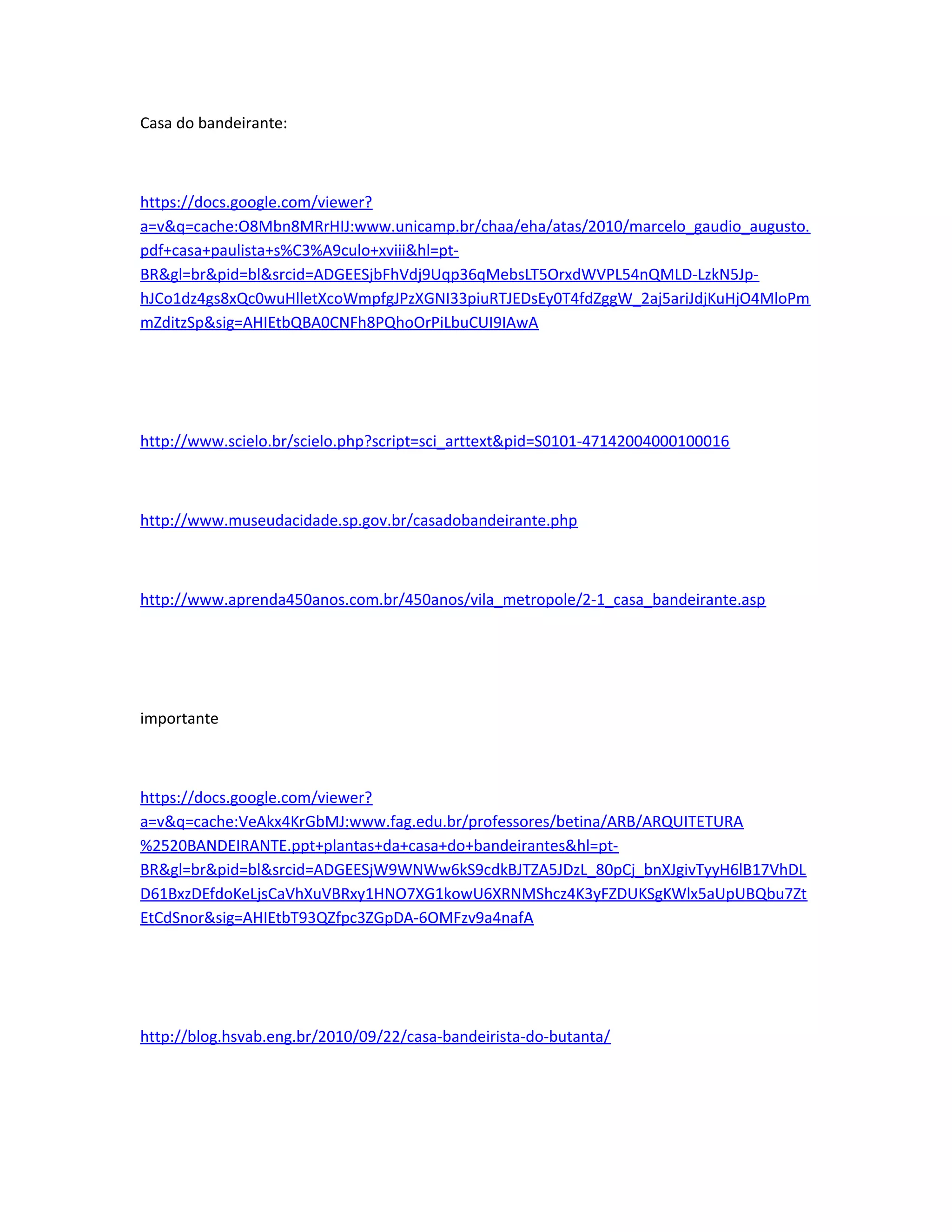 Casa do bandeirante:

https://docs.google.com/viewer?a=v&q=cache:O8Mbn8MRrHIJ:www.unicamp.br/chaa/eha/atas/2010/marcelo_gaudio_augusto.pdf+casa+paulista+s%C3%A9culo+xviii&hl=pt-BR&gl=br&pid=bl&srcid=ADGEESjbFhVdj9Uqp36qMebsLT5OrxdWVPL54nQMLD-LzkN5Jp-hJCo1dz4gs8xQc0wuHlletXcoWmpfgJPzXGNI33piuRTJEDsEy0T4fdZggW_2aj5ariJdjKuHjO4MloPmmZditzSp&sig=AHIEtbQBA0CNFh8PQhoOrPiLbuCUI9IAwA

http://www.scielo.br/scielo.php?script=sci_arttext&pid=S0101-47142004000100016

http://www.museudacidade.sp.gov.br/casadobandeirante.php

http://www.aprenda450anos.com.br/450anos/vila_metropole/2-1_casa_bandeirante.asp

importante

https://docs.google.com/viewer?a=v&q=cache:VeAkx4KrGbMJ:www.fag.edu.br/professores/betina/ARB/ARQUITETURA%2520BANDEIRANTE.ppt+plantas+da+casa+do+bandeirantes&hl=pt-BR&gl=br&pid=bl&srcid=ADGEESjW9WNWw6kS9cdkBJTZA5JDzL_80pCj_bnXJgivTyyH6lB17VhDLD61BxzDEfdoKeLjsCaVhXuVBRxy1HNO7XG1kowU6XRNMShcz4K3yFZDUKSgKWlx5aUpUBQbu7ZtEtCdSnor&sig=AHIEtbT93QZfpc3ZGpDA-6OMFzv9a4nafA

http://blog.hsvab.eng.br/2010/09/22/casa-bandeirista-do-butanta/